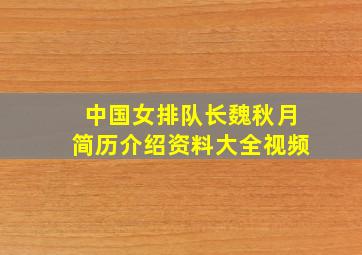 中国女排队长魏秋月
简历介绍资料大全视频